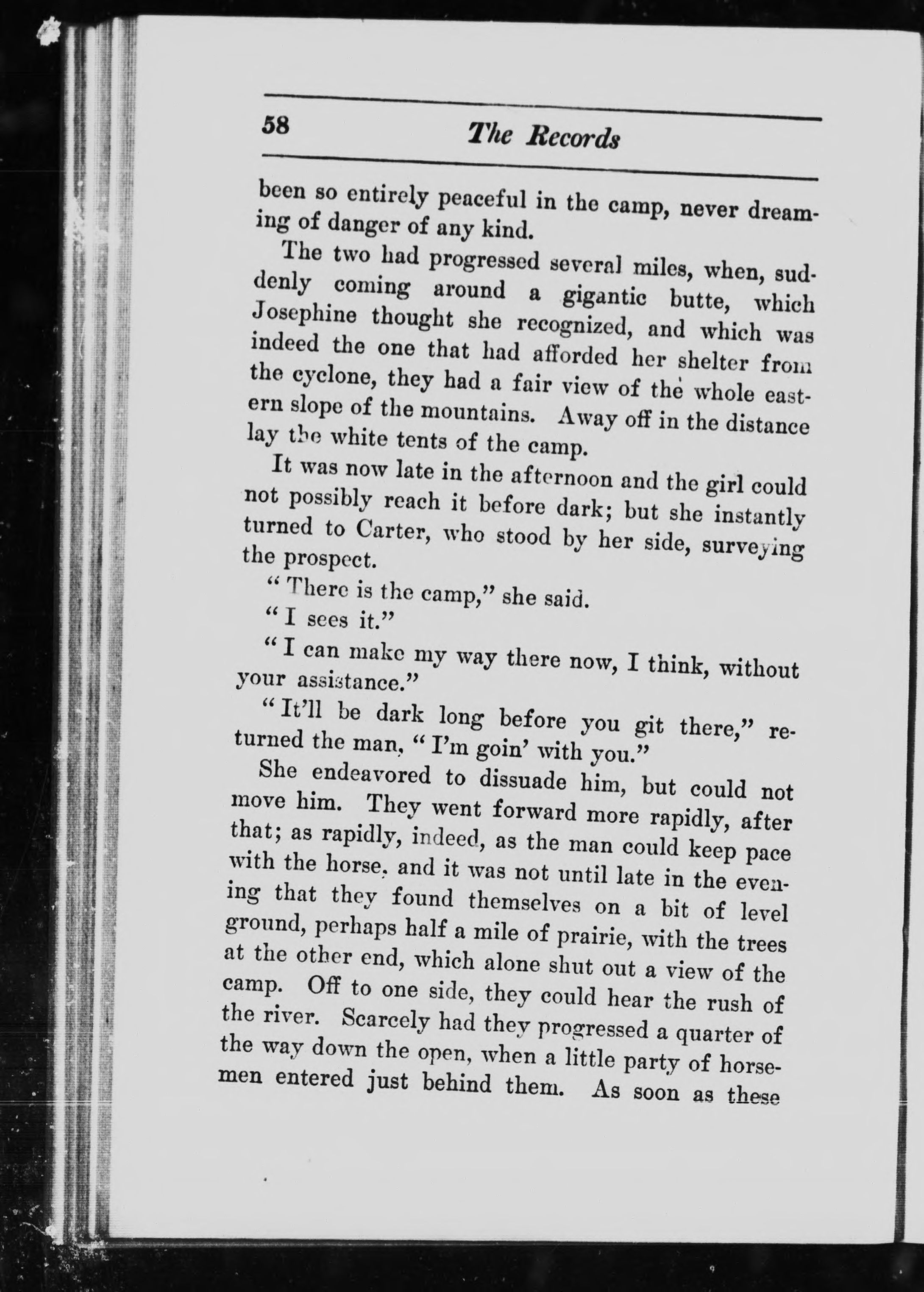 58 The Records

been so entirely peaceful in the camp, never dreaming of danger of any kind.

The two had progressed several miles, when, suddenly coming around a gigantic butte, which Josephine thought she recognized, and which was indeed the one that had afforded her shelter from the cyclone, they had a fair view of the whole eastern slope of the mountains. Away off in the distance lay the white tents of the camp.

It was now late in the afternoon and the girl could not possibly reach it before dark; but she instantly turned to Carter, who stood by her side, surveying the prospect.

"There is the camp," she said.

"I sees it."

"I can make my way there now, I think, without your assistance."

"It'll be dark long before you git there," returned the man, "I'm goin' with you."

She endeavored to dissuade him, but could not move him. They went forward more rapidly, after that; as rapidly, indeed, as the man could keep pace with the horse, and it was not until late in the evening that they found themselves on a bit of level ground, perhaps half a mile of prairie, with the trees at the other end, which alone shut out a view of the camp. Off to one side, they could hear the rush of the river. Scarcely had they progressed a quarter of the way down the open, when a little party of horsemen entered just behind them. As soon as these